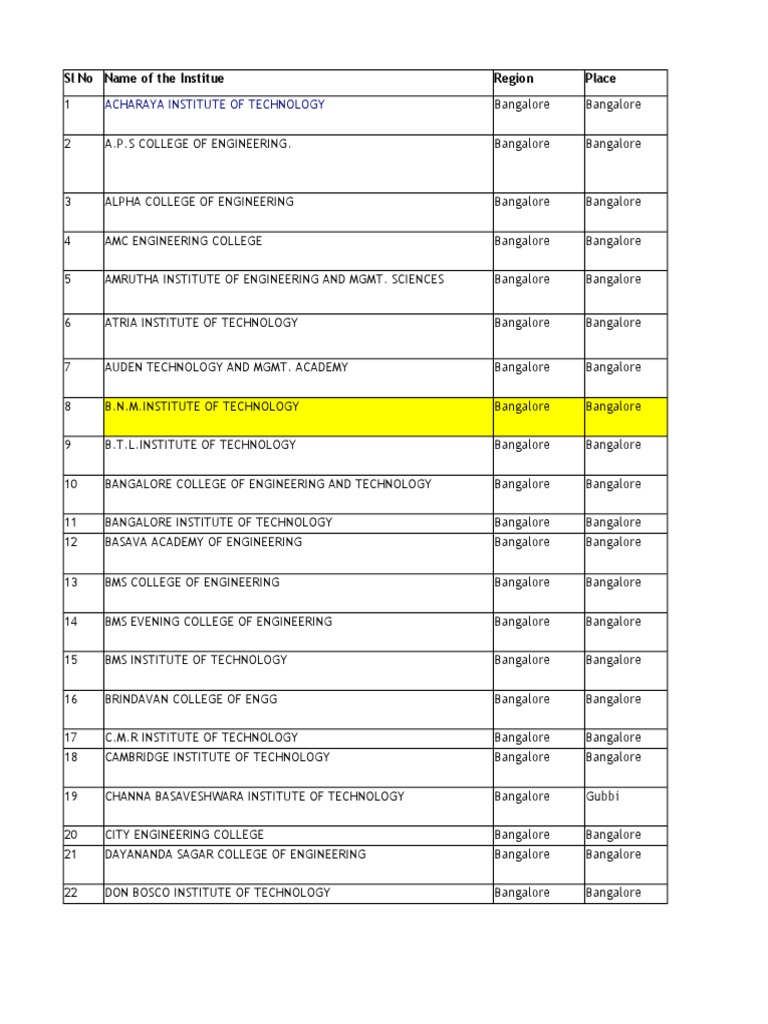 | Sl No | Name of the Institue | Region | Place |
|---|---|---|---|
| 1 | ACHARAYA INSTITUTE OF TECHNOLOGY | Bangalore | Bangalore |
| 2 | A.P.S COLLEGE OF ENGINEERING. | Bangalore | Bangalore |
| 3 | ALPHA COLLEGE OF ENGINEERING | Bangalore | Bangalore |
| 4 | AMC ENGINEERING COLLEGE | Bangalore | Bangalore |
| 5 | AMRUTHA INSTITUTE OF ENGINEERING AND MGMT. SCIENCES | Bangalore | Bangalore |
| 6 | ATRIA INSTITUTE OF TECHNOLOGY | Bangalore | Bangalore |
| 7 | AUDEN TECHNOLOGY AND MGMT. ACADEMY | Bangalore | Bangalore |
| 8 | B.N.M.INSTITUTE OF TECHNOLOGY | Bangalore | Bangalore |
| 9 | B.T.L.INSTITUTE OF TECHNOLOGY | Bangalore | Bangalore |
| 10 | BANGALORE COLLEGE OF ENGINEERING AND TECHNOLOGY | Bangalore | Bangalore |
| 11 | BANGALORE INSTITUTE OF TECHNOLOGY | Bangalore | Bangalore |
| 12 | BASAVA ACADEMY OF ENGINEERING | Bangalore | Bangalore |
| 13 | BMS COLLEGE OF ENGINEERING | Bangalore | Bangalore |
| 14 | BMS EVENING COLLEGE OF ENGINEERING | Bangalore | Bangalore |
| 15 | BMS INSTITUTE OF TECHNOLOGY | Bangalore | Bangalore |
| 16 | BRINDAVAN COLLEGE OF ENGG | Bangalore | Bangalore |
| 17 | C.M.R INSTITUTE OF TECHNOLOGY | Bangalore | Bangalore |
| 18 | CAMBRIDGE INSTITUTE OF TECHNOLOGY | Bangalore | Bangalore |
| 19 | CHANNA BASAVESHWARA INSTITUTE OF TECHNOLOGY | Bangalore | Gubbi |
| 20 | CITY ENGINEERING COLLEGE | Bangalore | Bangalore |
| 21 | DAYANANDA SAGAR COLLEGE OF ENGINEERING | Bangalore | Bangalore |
| 22 | DON BOSCO INSTITUTE OF TECHNOLOGY | Bangalore | Bangalore |